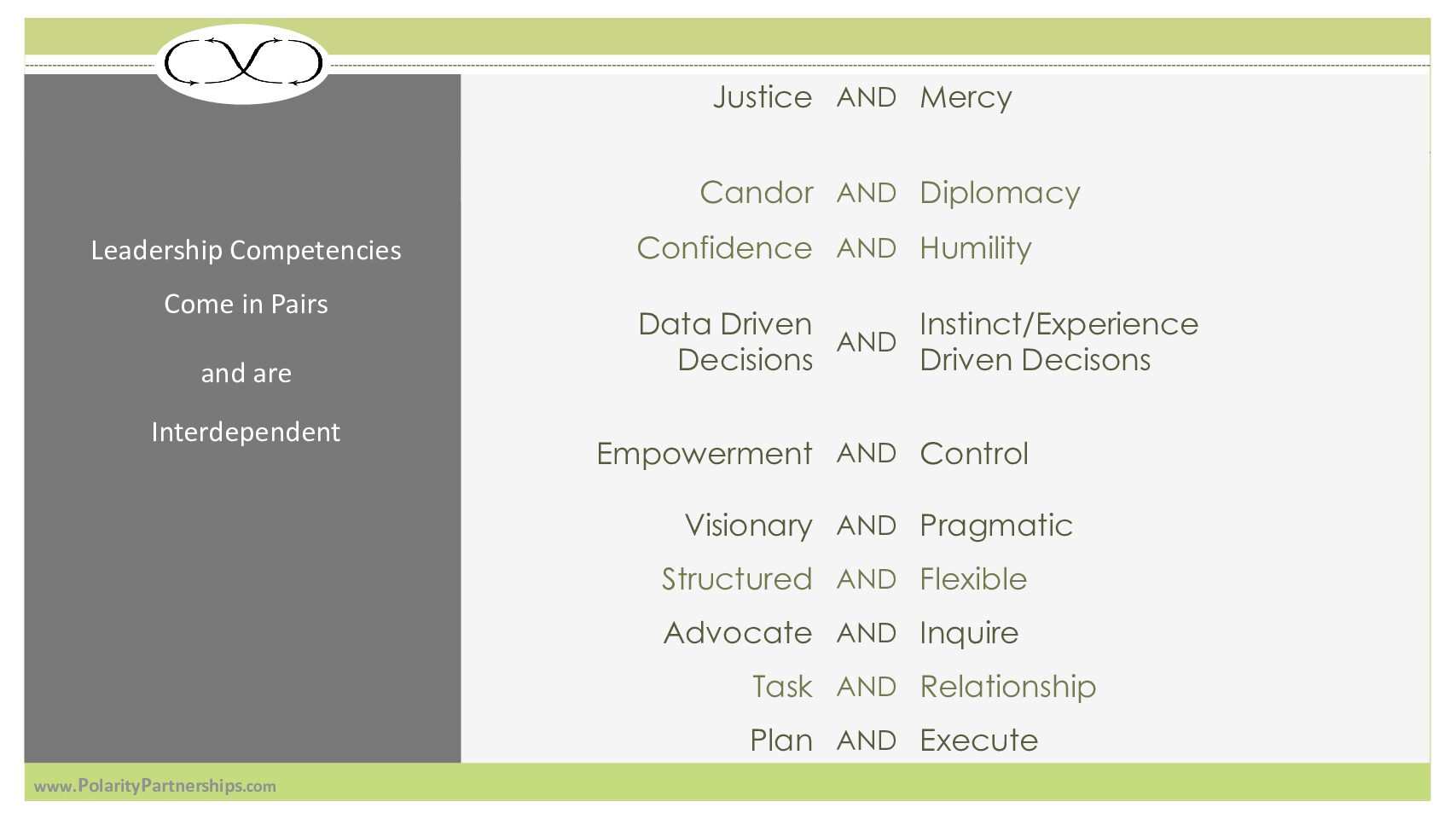 Leadership Competencies

Come in Pairs

and are

Interdependent

Justice AND Mercy

Candor AND Diplomacy

Confidence AND Humility

Data Driven Decisions AND Instinct/Experience Driven Decisons

Empowerment AND Control

Visionary AND Pragmatic

Structured AND Flexible

Advocate AND Inquire

Task AND Relationship

Plan AND Execute

www.PolarityPartnerships.com